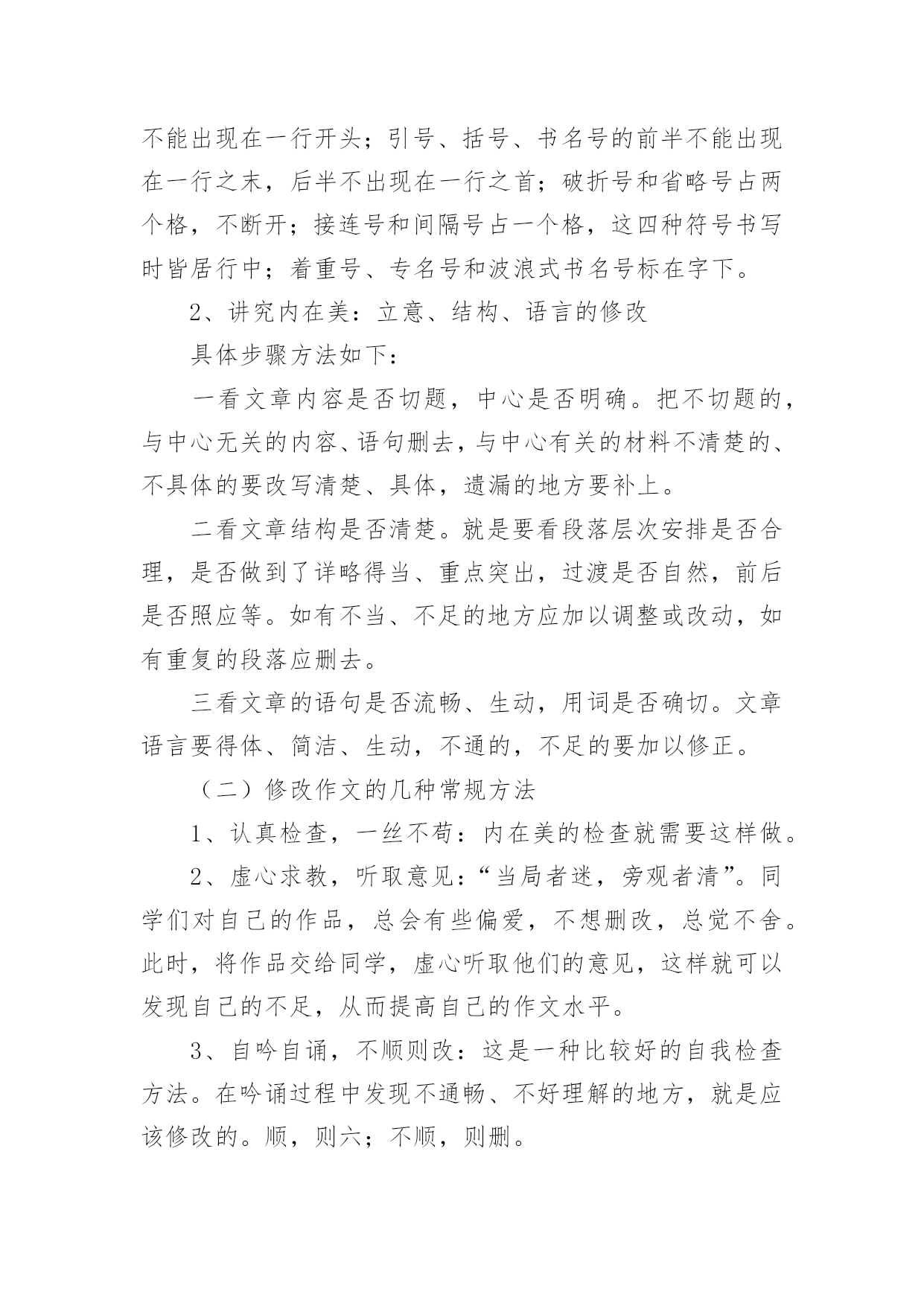 不能出现在一行开头；引号、括号、书名号的前半不能出现在一行之末，后半不出现在一行之首；破折号和省略号占两个格，不断开；接连号和间隔号占一个格，这四种符号书写时皆居行中；着重号、专名号和波浪式书名号标在字下。

2、讲究内在美：立意、结构、语言的修改

具体步骤方法如下：

一看文章内容是否切题，中心是否明确。把不切题的，与中心无关的内容、语句删去，与中心有关的材料不清楚的、不具体的要改写清楚、具体，遗漏的地方要补上。

二看文章结构是否清楚。就是要看段落层次安排是否合理，是否做到了详略得当、重点突出，过渡是否自然，前后是否照应等。如有不当、不足的地方应加以调整或改动，如有重复的段落应删去。

三看文章的语句是否流畅、生动，用词是否确切。文章语言要得体、简洁、生动，不通的，不足的要加以修正。

（二）修改作文的几种常规方法

1、认真检查，一丝不苟：内在美的检查就需要这样做。

2、虚心求教，听取意见：“当局者迷，旁观者清”。同学们对自己的作品，总会有些偏爱，不想删改，总觉不舍。此时，将作品交给同学，虚心听取他们的意见，这样就可以发现自己的不足，从而提高自己的作文水平。

3、自吟自诵，不顺则改：这是一种比较好的自我检查方法。在吟诵过程中发现不通畅、不好理解的地方，就是应该修改的。顺，则六；不顺，则删。